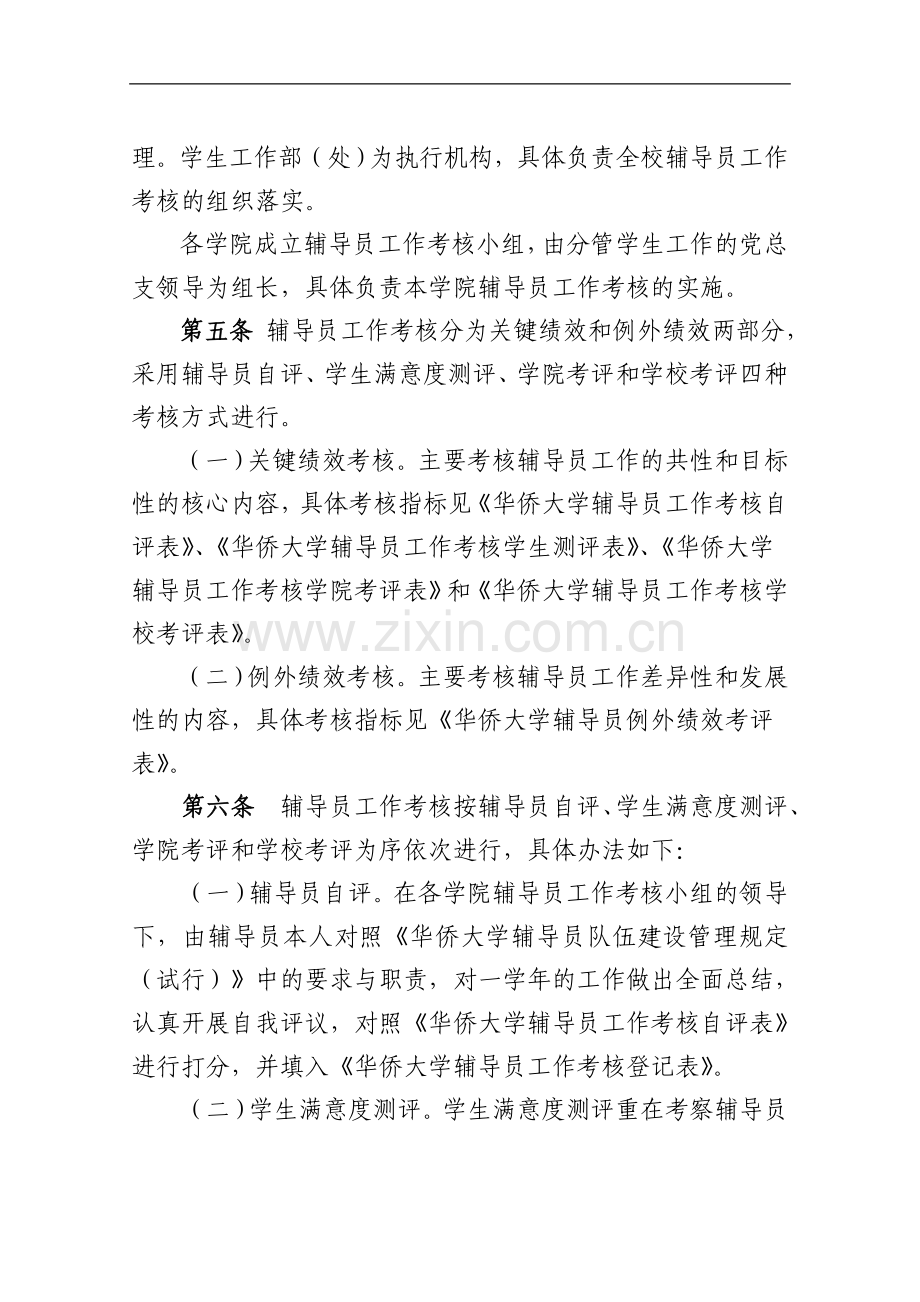 理。学生工作部（处）为执行机构，具体负责全校辅导员工作考核的组织落实。

各学院成立辅导员工作考核小组，由分管学生工作的党总支领导为组长，具体负责本学院辅导员工作考核的实施。

第五条 辅导员工作考核分为关键绩效和例外绩效两部分，采用辅导员自评、学生满意度测评、学院考评和学校考评四种考核方式进行。

（一）关键绩效考核。主要考核辅导员工作的共性和目标性的核心内容，具体考核指标见《华侨大学辅导员工作考核自评表》、《华侨大学辅导员工作考核学生测评表》、《华侨大学辅导员工作考核学院考评表》和《华侨大学辅导员工作考核学校考评表》。

（二）例外绩效考核。主要考核辅导员工作差异性和发展性的内容，具体考核指标见《华侨大学辅导员例外绩效考评表》。

第六条 辅导员工作考核按辅导员自评、学生满意度测评、学院考评和学校考评为序依次进行，具体办法如下:

（一）辅导员自评。在各学院辅导员工作考核小组的领导下，由辅导员本人对照《华侨大学辅导员队伍建设管理规定（试行）》中的要求与职责，对一学年的工作做出全面总结，认真开展自我评议，对照《华侨大学辅导员工作考核自评表》进行打分，并填入《华侨大学辅导员工作考核登记表》。

（二）学生满意度测评。学生满意度测评重在考察辅导员

www.zixin.com.cn